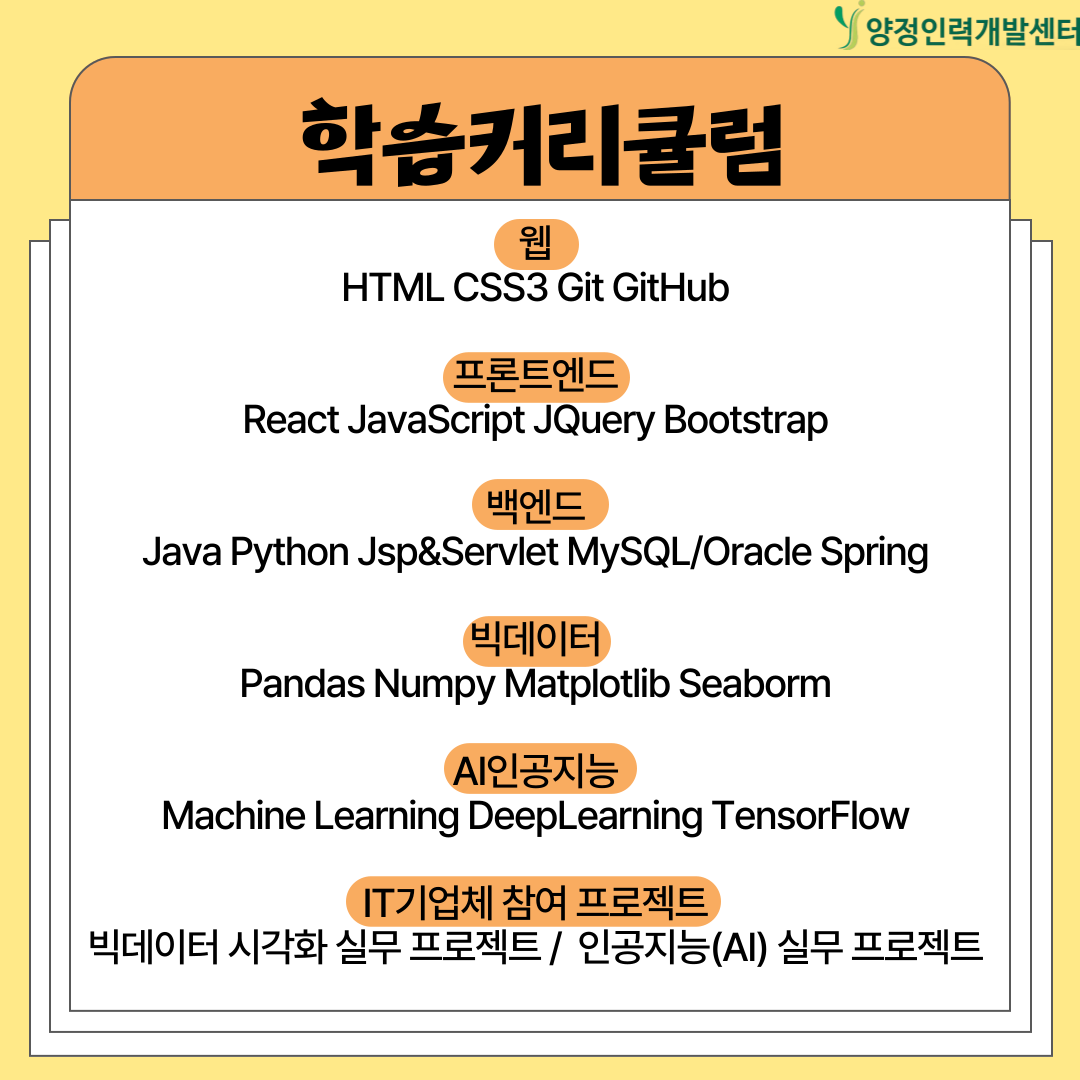 양정인력개발센터

학습커리큘럼

웹
HTML CSS3 Git GitHub

프론트엔드
React JavaScript JQuery Bootstrap

백엔드
Java Python Jsp&Servlet MySQL/Oracle Spring

빅데이터
Pandas Numpy Matplotlib Seaborm

AI인공지능
Machine Learning DeepLearning TensorFlow

IT기업체 참여 프로젝트
빅데이터 시각화 실무 프로젝트 / 인공지능(AI) 실무 프로젝트